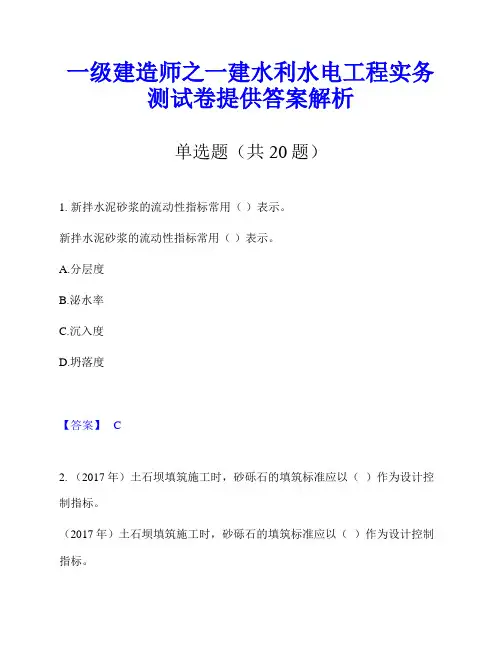 一级建造师之一建水利水电工程实务测试卷提供答案解析

单选题（共 20 题）

1. 新拌水泥砂浆的流动性指标常用（ ）表示。

新拌水泥砂浆的流动性指标常用（ ）表示。

A.分层度

B.泌水率

C.沉入度

D.坍落度

【答案】 C

2. （2017 年）土石坝填筑施工时，砂砾石的填筑标准应以（ ）作为设计控制指标。

（2017 年）土石坝填筑施工时，砂砾石的填筑标准应以（ ）作为设计控制指标。